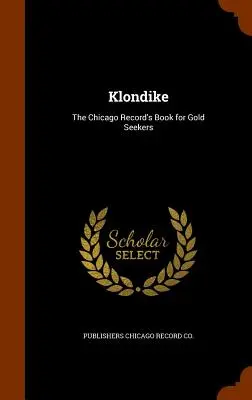 Klondike

The Chicago Record's Book for Gold Seekers

Scholar SELECT

PUBLISHERS CHICAGO RECORD CO.